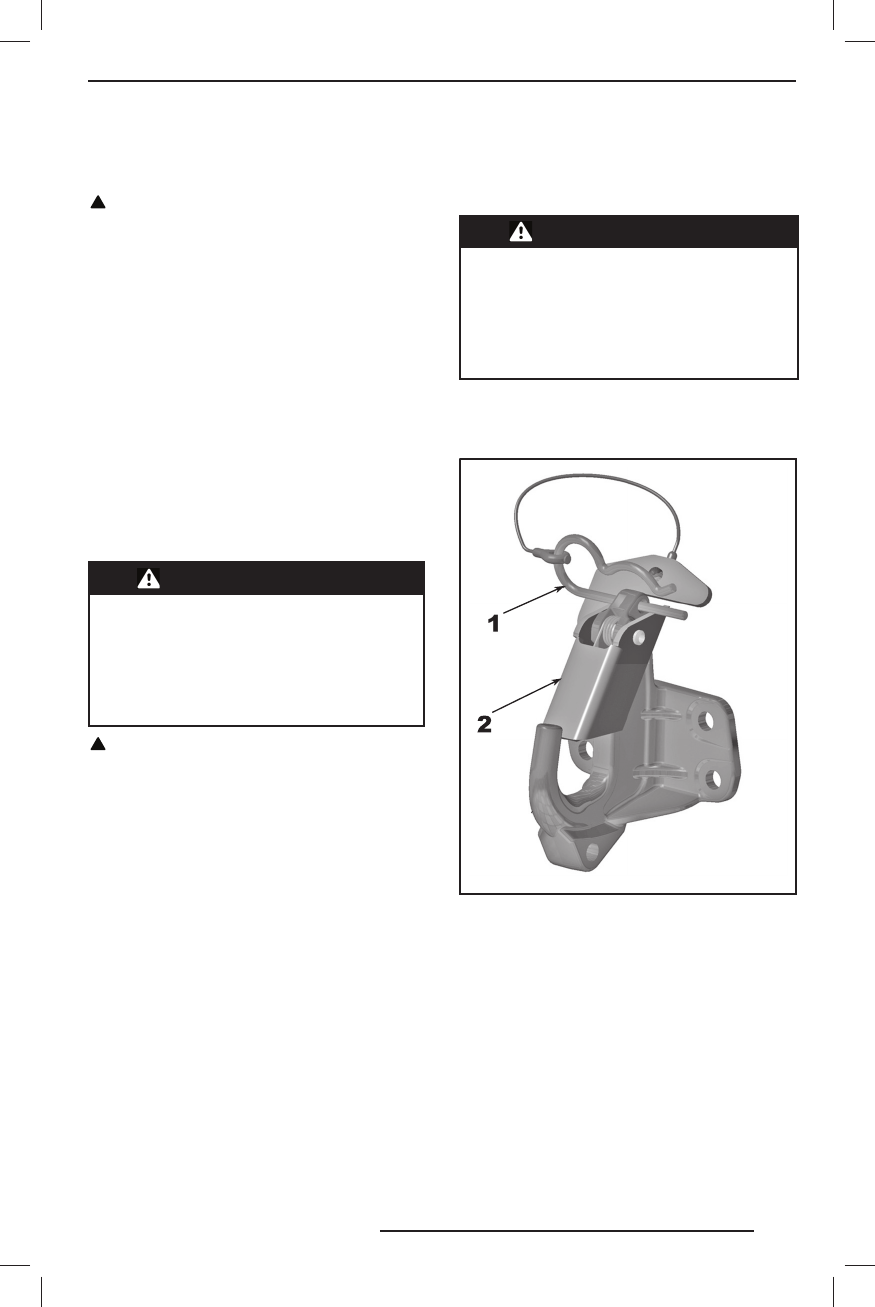 1

2